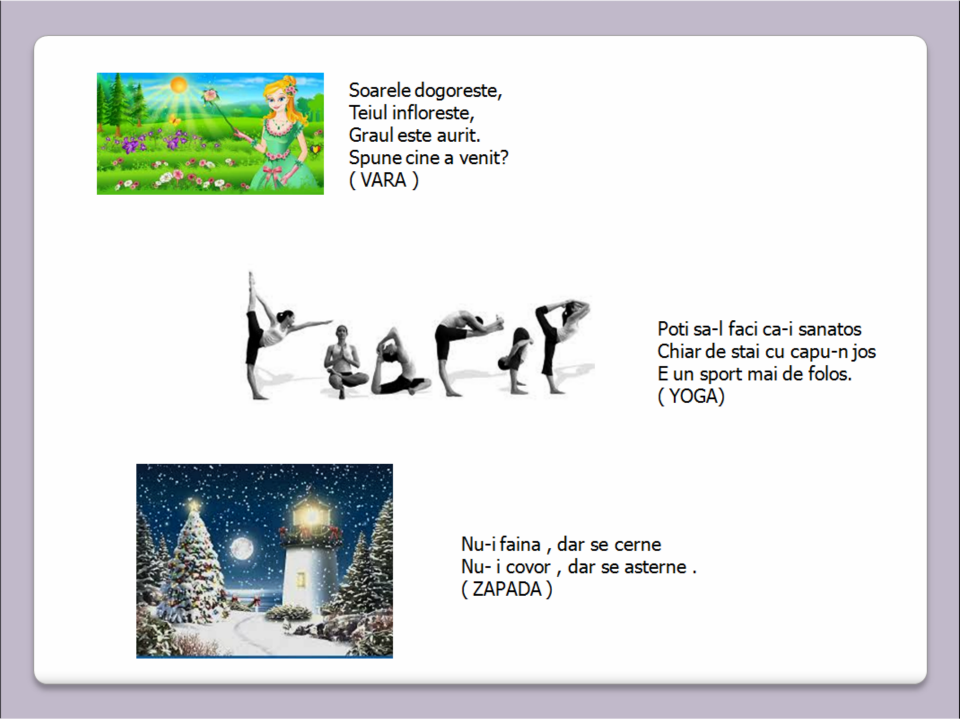 Soarele dogoreste,
Teiul infloreste,
Graul este aurit.
Spune cine a venit?
( VARA )

Poti sa-l faci ca-i sanatos
Chiar de stai cu capu-n jos
E un sport mai de folos.
( YOGA)

Nu-i faina , dar se cerne
Nu- i covor , dar se asterne .
( ZAPADA )